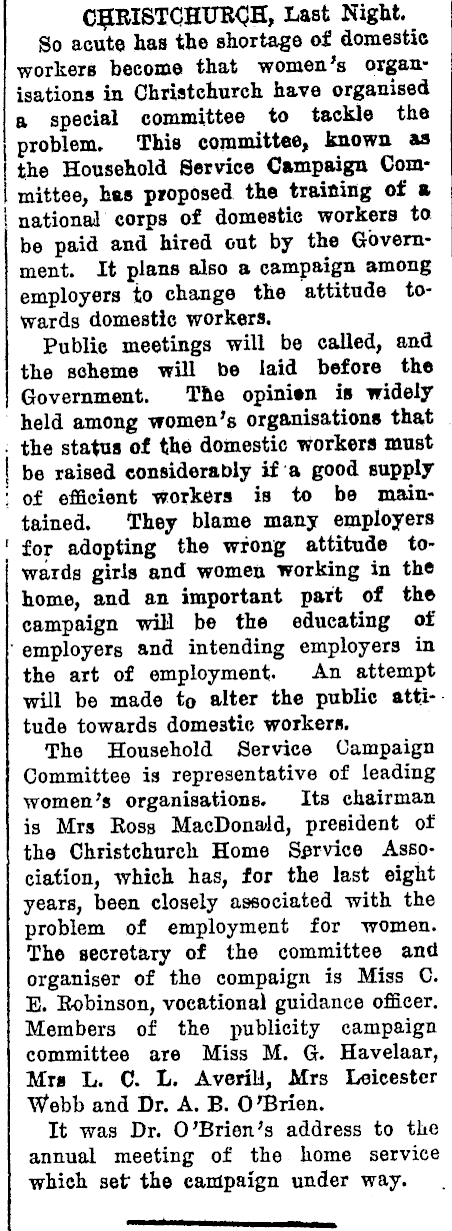 CHRISTCHURCH, Last Night.

So acute has the shortage of domestic workers become that women's organisations in Christchurch have organised a special committee to tackle the problem. This committee, known as the Household Service Campaign Committee, has proposed the training of a national corps of domestic workers to be paid and hired out by the Government. It plans also a campaign among employers to change the attitude towards domestic workers.

Public meetings will be called, and the scheme will be laid before the Government. The opinion is widely held among women's organisations that the status of the domestic workers must be raised considerably if a good supply of efficient workers is to be maintained. They blame many employers for adopting the wrong attitude towards girls and women working in the home, and an important part of the campaign will be the educating of employers and intending employers in the art of employment. An attempt will be made to alter the public attitude towards domestic workers.

The Household Service Campaign Committee is representative of leading women's organisations. Its chairman is Mrs Ross MacDonald, president of the Christchurch Home Service Association, which has, for the last eight years, been closely associated with the problem of employment for women. The secretary of the committee and organiser of the compaign is Miss C. E. Robinson, vocational guidance officer. Members of the publicity campaign committee are Miss M. G. Havelaar, Mrs L. C. L. Averill, Mrs Leicester Webb and Dr. A. B. O'Brien.

It was Dr. O'Brien's address to the annual meeting of the home service which set the campaign under way.